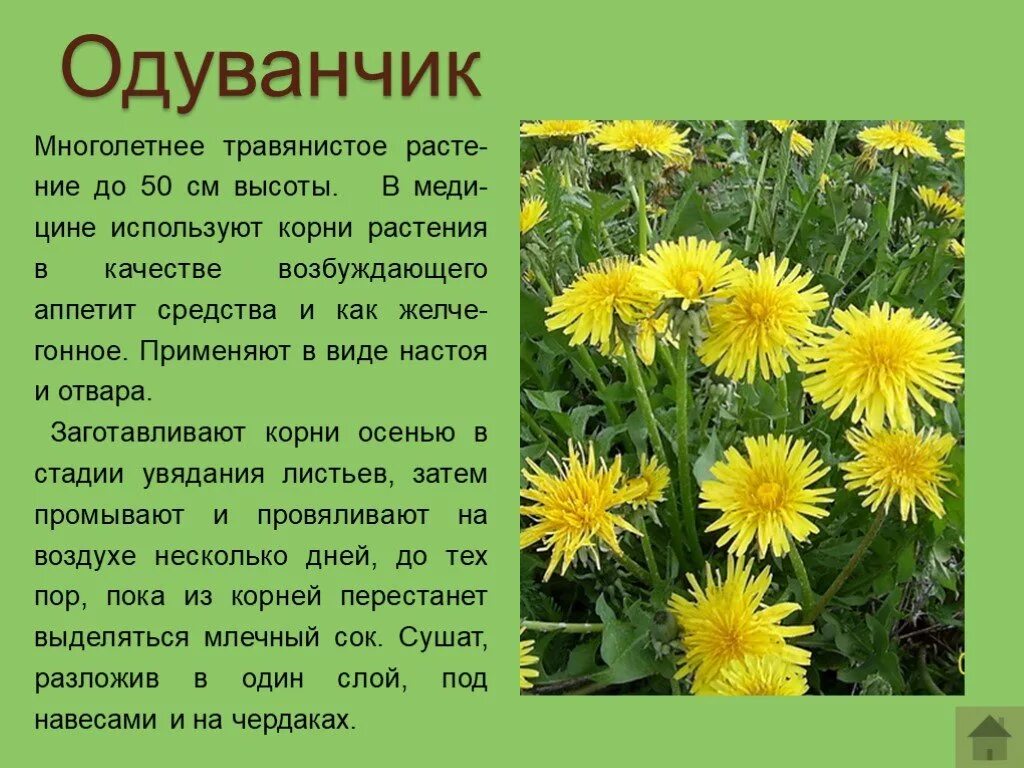 Одуванчик

Многолетнее травянистое растение до 50 см высоты. В медицине используют корни растения в качестве возбуждающего аппетит средства и как желчегонное. Применяют в виде настоя и отвара.

Заготавливают корни осенью в стадии увядания листьев, затем промывают и провяливают на воздухе несколько дней, до тех пор, пока из корней перестанет выделяться млечный сок. Сушат, разложив в один слой, под навесами и на чердаках.